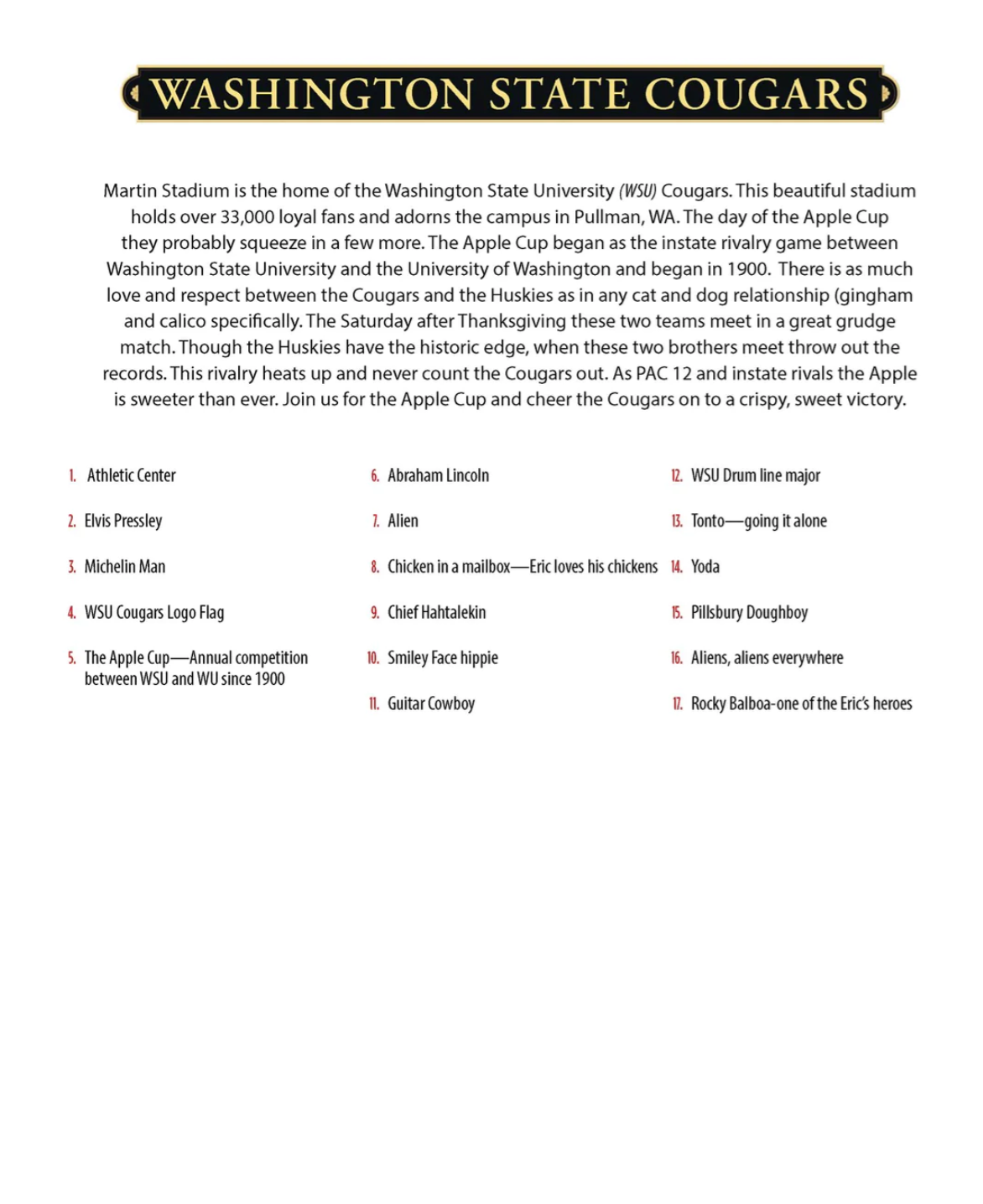 WASHINGTON STATE COUGARS

Martin Stadium is the home of the Washington State University (WSU) Cougars. This beautiful stadium holds over 33,000 loyal fans and adorns the campus in Pullman, WA. The day of the Apple Cup they probably squeeze in a few more. The Apple Cup began as the instate rivalry game between Washington State University and the University of Washington and began in 1900. There is as much love and respect between the Cougars and the Huskies as in any cat and dog relationship (gingham and calico specifically. The Saturday after Thanksgiving these two teams meet in a great grudge match. Though the Huskies have the historic edge, when these two brothers meet throw out the records. This rivalry heats up and never count the Cougars out. As PAC 12 and instate rivals the Apple is sweeter than ever. Join us for the Apple Cup and cheer the Cougars on to a crispy, sweet victory.

1. Athletic Center
2. Elvis Pressley
3. Michelin Man
4. WSU Cougars Logo Flag
5. The Apple Cup—Annual competition between WSU and WU since 1900

6. Abraham Lincoln
7. Alien
8. Chicken in a mailbox—Eric loves his chickens
9. Chief Hahtalekin
10. Smiley Face hippie
11. Guitar Cowboy

12. WSU Drum line major
13. Tonto—going it alone
14. Yoda
15. Pillsbury Doughboy
16. Aliens, aliens everywhere
17. Rocky Balboa-one of the Eric's heroes